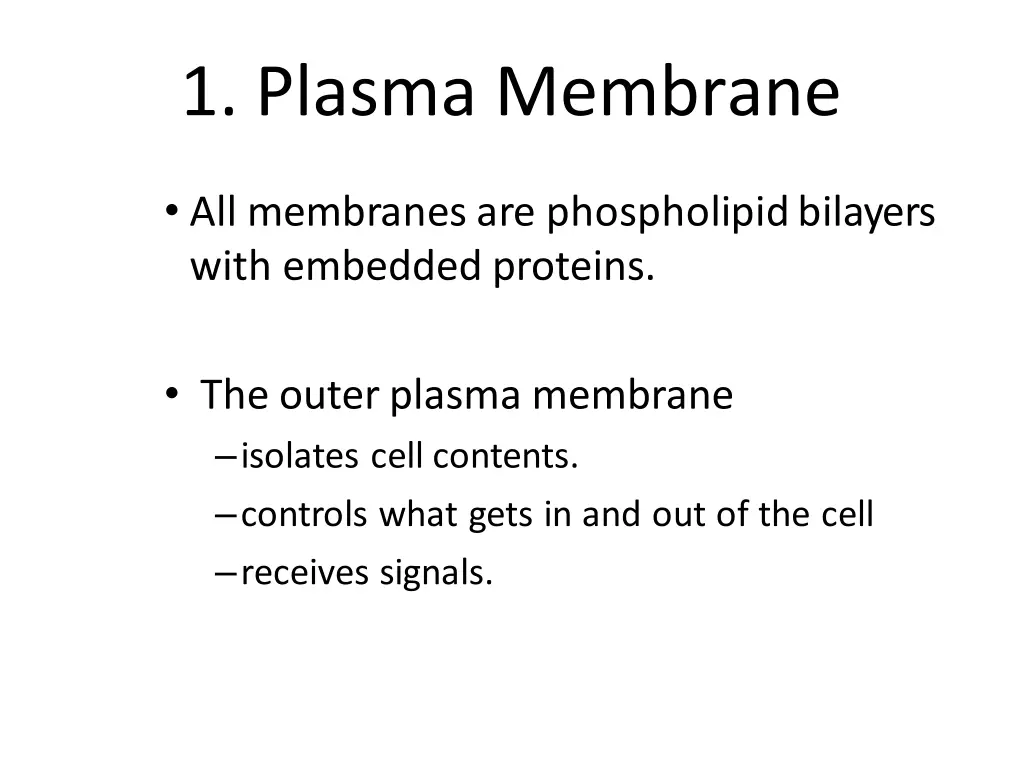 1. Plasma Membrane

• All membranes are phospholipid bilayers with embedded proteins.

• The outer plasma membrane
– isolates cell contents.
– controls what gets in and out of the cell
– receives signals.